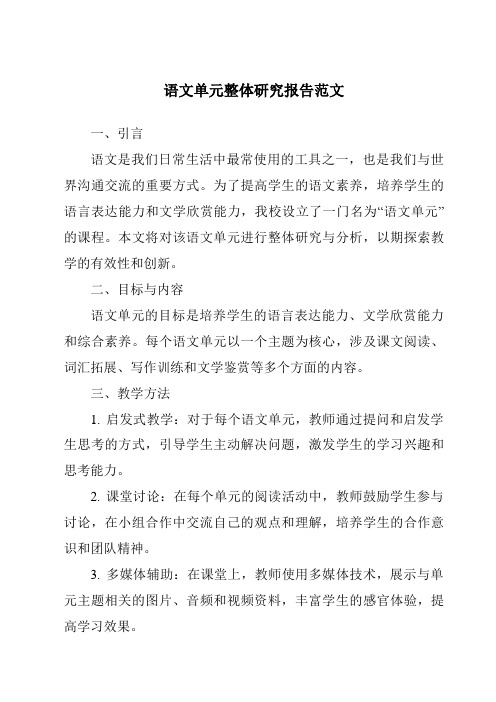 语文单元整体研究报告范文

一、引言

语文是我们日常生活中最常使用的工具之一，也是我们与世界沟通交流的重要方式。为了提高学生的语文素养，培养学生的语言表达能力和文学欣赏能力，我校设立了一门名为“语文单元”的课程。本文将对该语文单元进行整体研究与分析，以期探索教学的有效性和创新。

二、目标与内容

语文单元的目标是培养学生的语言表达能力、文学欣赏能力和综合素养。每个语文单元以一个主题为核心，涉及课文阅读、词汇拓展、写作训练和文学鉴赏等多个方面的内容。

三、教学方法

1. 启发式教学：对于每个语文单元，教师通过提问和启发学生思考的方式，引导学生主动解决问题，激发学生的学习兴趣和思考能力。

2. 课堂讨论：在每个单元的阅读活动中，教师鼓励学生参与讨论，在小组合作中交流自己的观点和理解，培养学生的合作意识和团队精神。

3. 多媒体辅助：在课堂上，教师使用多媒体技术，展示与单元主题相关的图片、音频和视频资料，丰富学生的感官体验，提高学习效果。